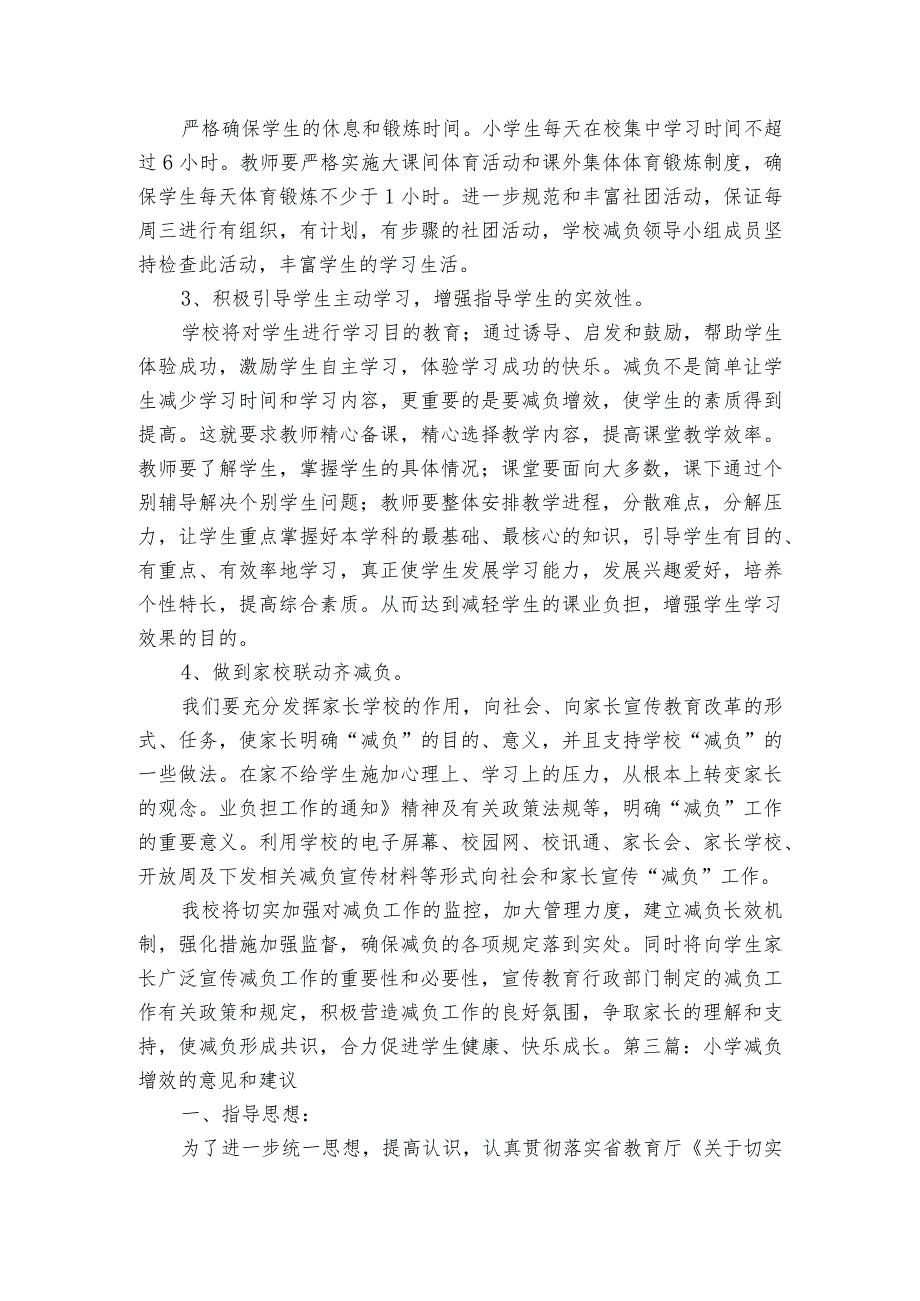 严格确保学生的休息和锻炼时间。小学生每天在校集中学习时间不超过6小时。教师要严格实施大课间体育活动和课外集体体育锻炼制度，确保学生每天体育锻炼不少于1小时。进一步规范和丰富社团活动，保证每周三进行有组织，有计划，有步骤的社团活动，学校减负领导小组成员坚持检查此活动，丰富学生的学习生活。

3、积极引导学生主动学习，增强指导学生的实效性。

学校将对学生进行学习目的教育；通过诱导、启发和鼓励，帮助学生体验成功，激励学生自主学习，体验学习成功的快乐。减负不是简单让学生减少学习时间和学习内容，更重要的是要减负增效，使学生的素质得到提高。这就要求教师精心备课，精心选择教学内容，提高课堂教学效率。教师要了解学生，掌握学生的具体情况；课堂要面向大多数，课下通过个别辅导解决个别学生问题；教师要整体安排教学进程，分散难点，分解压力，让学生重点掌握好本学科的最基础、最核心的知识，引导学生有目的、有重点、有效率地学习，真正使学生发展学习能力，发展兴趣爱好，培养个性特长，提高综合素质。从而达到减轻学生的课业负担，增强学生学习效果的目的。

4、做到家校联动齐减负。

我们要充分发挥家长学校的作用，向社会、向家长宣传教育改革的形式、任务，使家长明确“减负”的目的、意义，并且支持学校“减负”的一些做法。在家不给学生施加心理上、学习上的压力，从根本上转变家长的观念。业负担工作的通知》精神及有关政策法规等，明确“减负”工作的重要意义。利用学校的电子屏幕、校园网、校讯通、家长会、家长学校、开放周及下发相关减负宣传材料等形式向社会和家长宣传“减负”工作。

我校将切实加强对减负工作的监控，加大管理力度，建立减负长效机制，强化措施加强监督，确保减负的各项规定落到实处。同时将向学生家长广泛宣传减负工作的重要性和必要性，宣传教育行政部门制定的减负工作有关政策和规定，积极营造减负工作的良好氛围，争取家长的理解和支持，使减负形成共识，合力促进学生健康、快乐成长。第三篇：小学减负增效的意见和建议

一、指导思想：

为了进一步统一思想，提高认识，认真贯彻落实省教育厅《关于切实